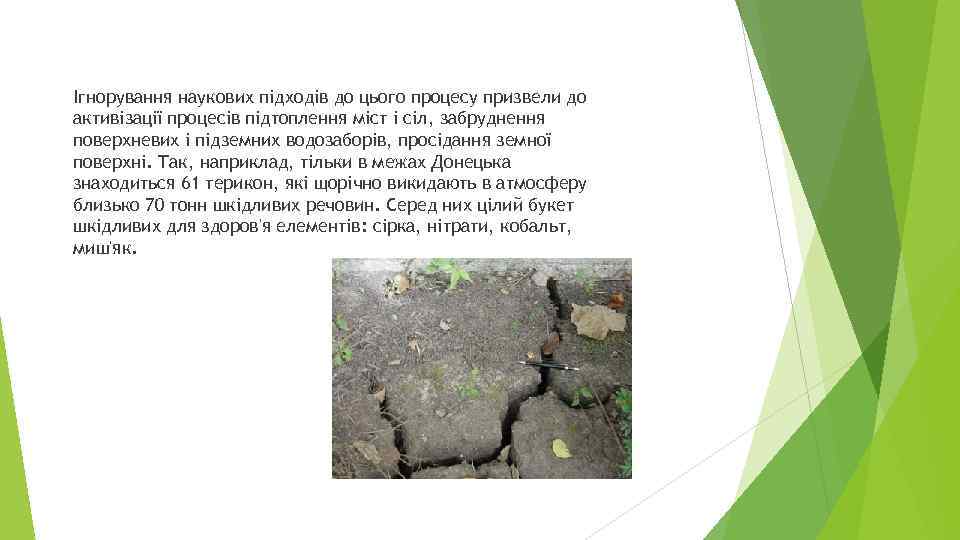 Ігнорування наукових підходів до цього процесу призвели до активізації процесів підтоплення міст і сіл, забруднення поверхневих і підземних водозаборів, просідання земної поверхні. Так, наприклад, тільки в межах Донецька знаходиться 61 терикон, які щорічно викидають в атмосферу близько 70 тонн шкідливих речовин. Серед них цілий букет шкідливих для здоров'я елементів: сірка, нітрати, кобальт, миш'як.